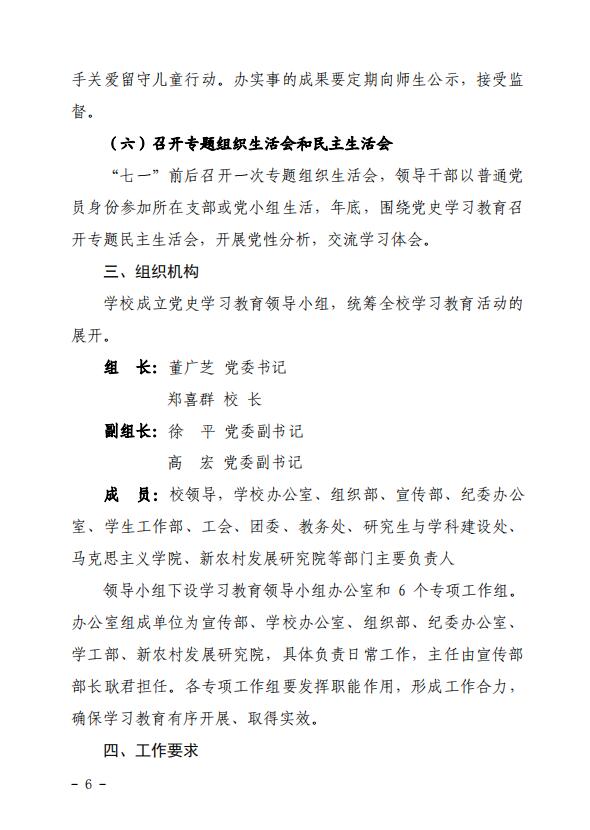 手关爱留守儿童行动。办实事的成果要定期向师生公示，接受监督。

（六）召开专题组织生活会和民主生活会

“七一”前后召开一次专题组织生活会，领导干部以普通党员身份参加所在支部或党小组生活，年底，围绕党史学习教育召开专题民主生活会，开展党性分析，交流学习体会。

三、组织机构

学校成立党史学习教育领导小组，统筹全校学习教育活动的展开。

组　长：董广芝　党委书记

郑喜群　校　长

副组长：徐　平　党委副书记

高　宏　党委副书记

成　员：校领导，学校办公室、组织部、宣传部、纪委办公室、学生工作部、工会、团委、教务处、研究生与学科建设处、马克思主义学院、新农村发展研究院等部门主要负责人

领导小组下设学习教育领导小组办公室和 6 个专项工作组。办公室组成单位为宣传部、学校办公室、组织部、纪委办公室、学工部、新农村发展研究院，具体负责日常工作，主任由宣传部部长耿君担任。各专项工作组要发挥职能作用，形成工作合力，确保学习教育有序开展、取得实效。

四、工作要求

－ 6 －